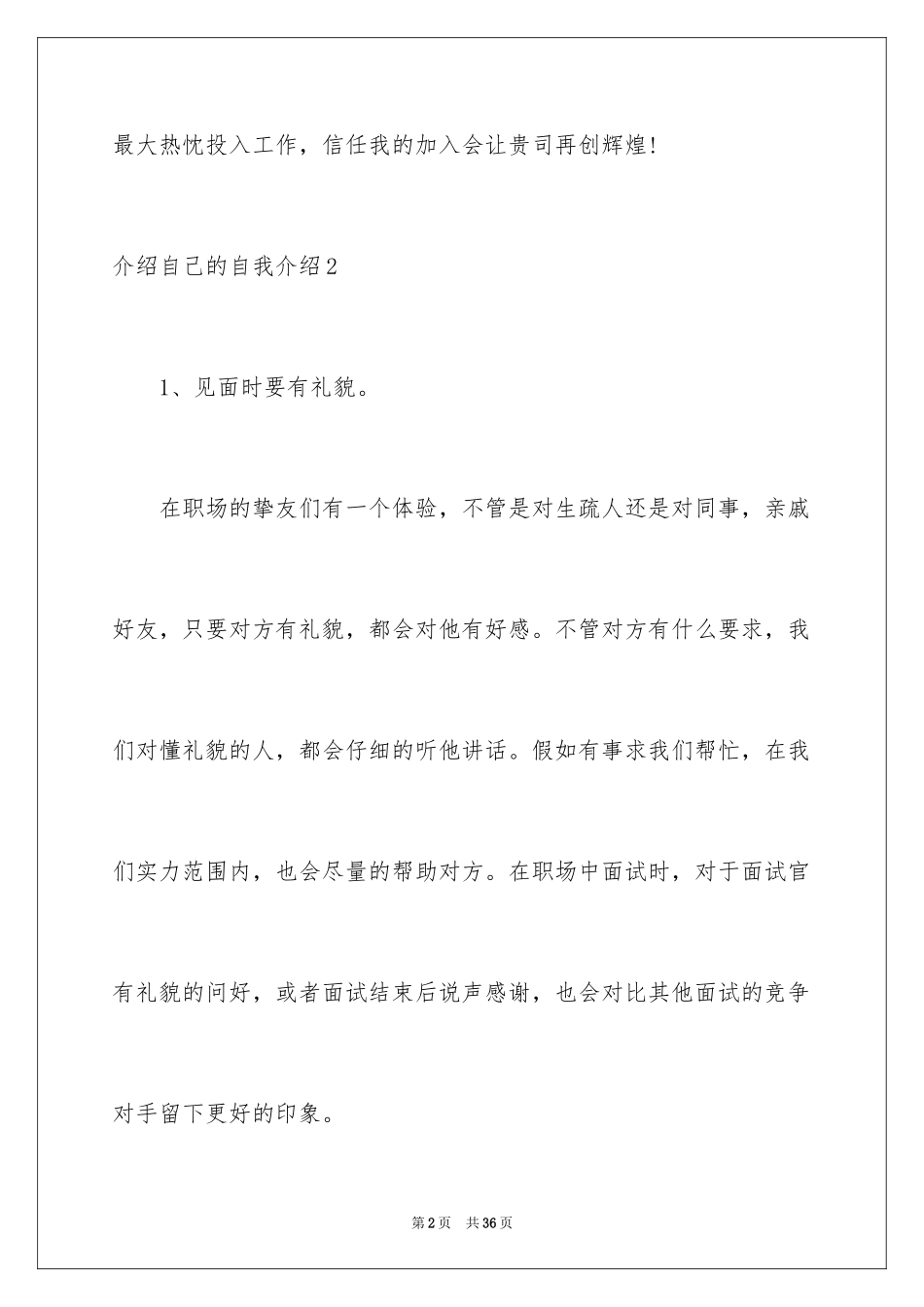 最大热忱投入工作，信任我的加入会让贵司再创辉煌!

介绍自己的自我介绍2

1、见面时要有礼貌。

在职场的挚友们有一个体验，不管是对生疏人还是对同事，亲戚好友，只要对方有礼貌，都会对他有好感。不管对方有什么要求，我们对懂礼貌的人，都会仔细的听他讲话。假如有事求我们帮忙，在我们实力范围内，也会尽量的帮助对方。在职场中面试时，对于面试官有礼貌的问好，或者面试结束后说声感谢，也会对比其他面试的竞争对手留下更好的印象。

第2页 共36页